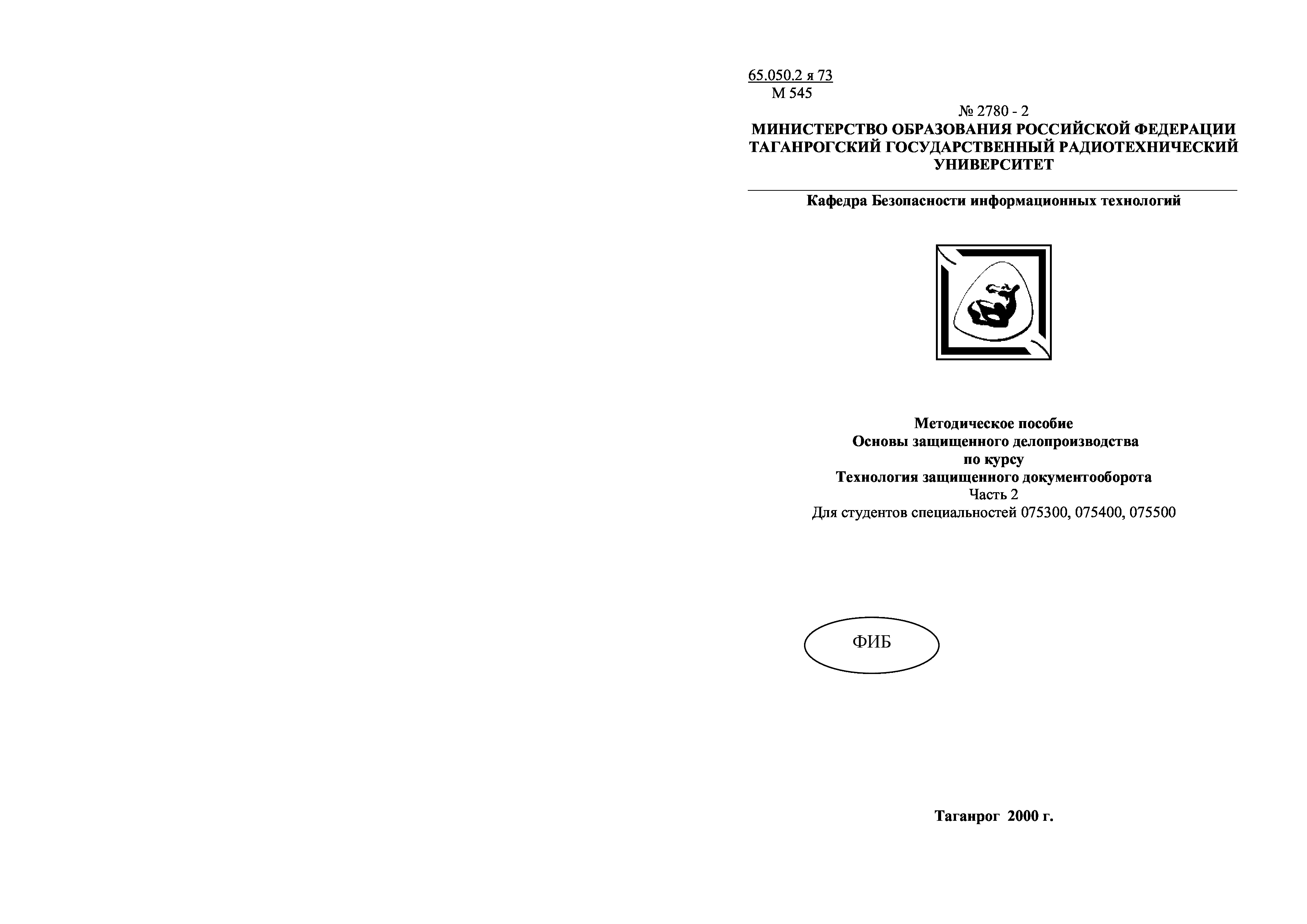 65.050.2 я 73
М 545

№ 2780 - 2

МИНИСТЕРСТВО ОБРАЗОВАНИЯ РОССИЙСКОЙ ФЕДЕРАЦИИ
ТАГАНРОГСКИЙ ГОСУДАРСТВЕННЫЙ РАДИОТЕХНИЧЕСКИЙ УНИВЕРСИТЕТ

Кафедра Безопасности информационных технологий

Методическое пособие
Основы защищенного делопроизводства
по курсу
Технология защищенного документооборота
Часть 2
Для студентов специальностей 075300, 075400, 075500

ФИБ

Таганрог 2000 г.